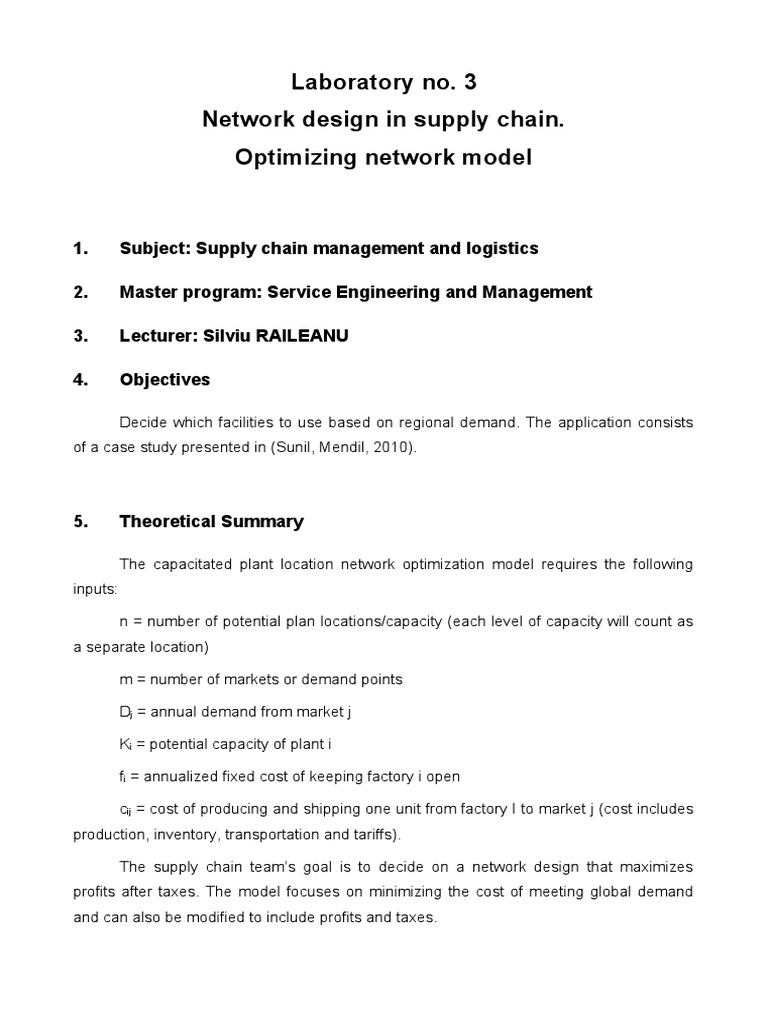 Laboratory no. 3
Network design in supply chain.
Optimizing network model

1. Subject: Supply chain management and logistics

2. Master program: Service Engineering and Management

3. Lecturer: Silviu RAILEANU

4. Objectives

Decide which facilities to use based on regional demand. The application consists of a case study presented in (Sunil, Mendil, 2010).

5. Theoretical Summary

The capacitated plant location network optimization model requires the following inputs:

n = number of potential plan locations/capacity (each level of capacity will count as a separate location)

m = number of markets or demand points

$D_j$ = annual demand from market j

$K_i$ = potential capacity of plant i

$f_i$ = annualized fixed cost of keeping factory i open

$c_{ij}$ = cost of producing and shipping one unit from factory I to market j (cost includes production, inventory, transportation and tariffs).

The supply chain team's goal is to decide on a network design that maximizes profits after taxes. The model focuses on minimizing the cost of meeting global demand and can also be modified to include profits and taxes.